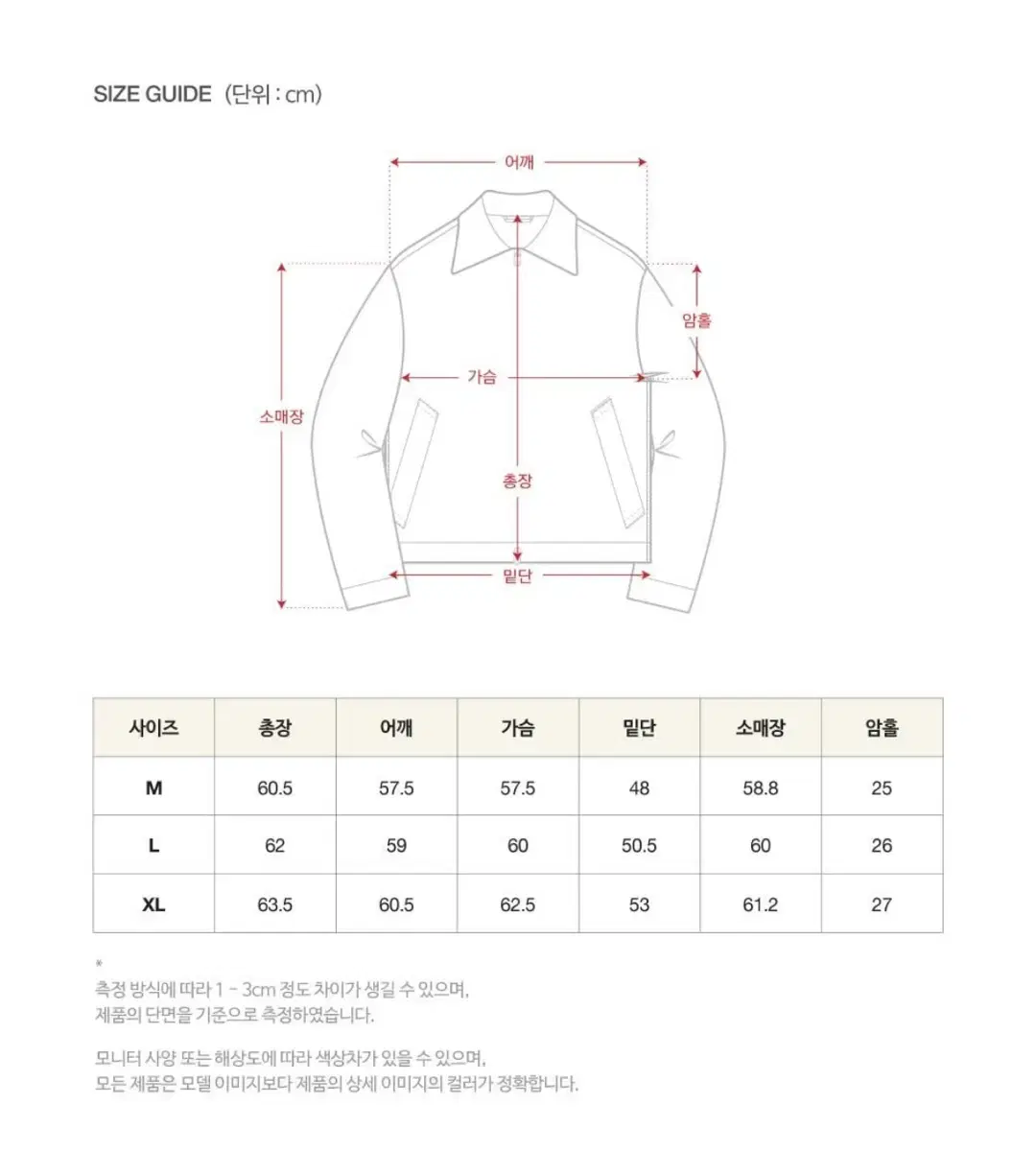 SIZE GUIDE (단위 : cm)

어깨

암홀

가슴

소매장

총장

밑단

| 사이즈 | 총장 | 어깨 | 가슴 | 밑단 | 소매장 | 암홀 |
|---|---|---|---|---|---|---|
| M | 60.5 | 57.5 | 57.5 | 48 | 58.8 | 25 |
| L | 62 | 59 | 60 | 50.5 | 60 | 26 |
| XL | 63.5 | 60.5 | 62.5 | 53 | 61.2 | 27 |

*
측정 방식에 따라 1 - 3cm 정도 차이가 생길 수 있으며,
제품의 단면을 기준으로 측정하였습니다.

모니터 사양 또는 해상도에 따라 색상차가 있을 수 있으며,
모든 제품은 모델 이미지보다 제품의 상세 이미지의 컬러가 정확합니다.